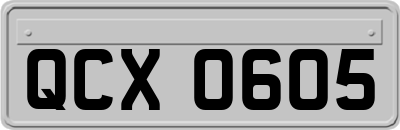 QCX 0605